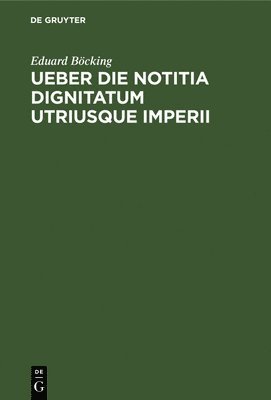 DE GRUYTER

Eduard Böcking

UEBER DIE NOTITIA DIGNITATUM UTRIUSQUE IMPERII

DE
G